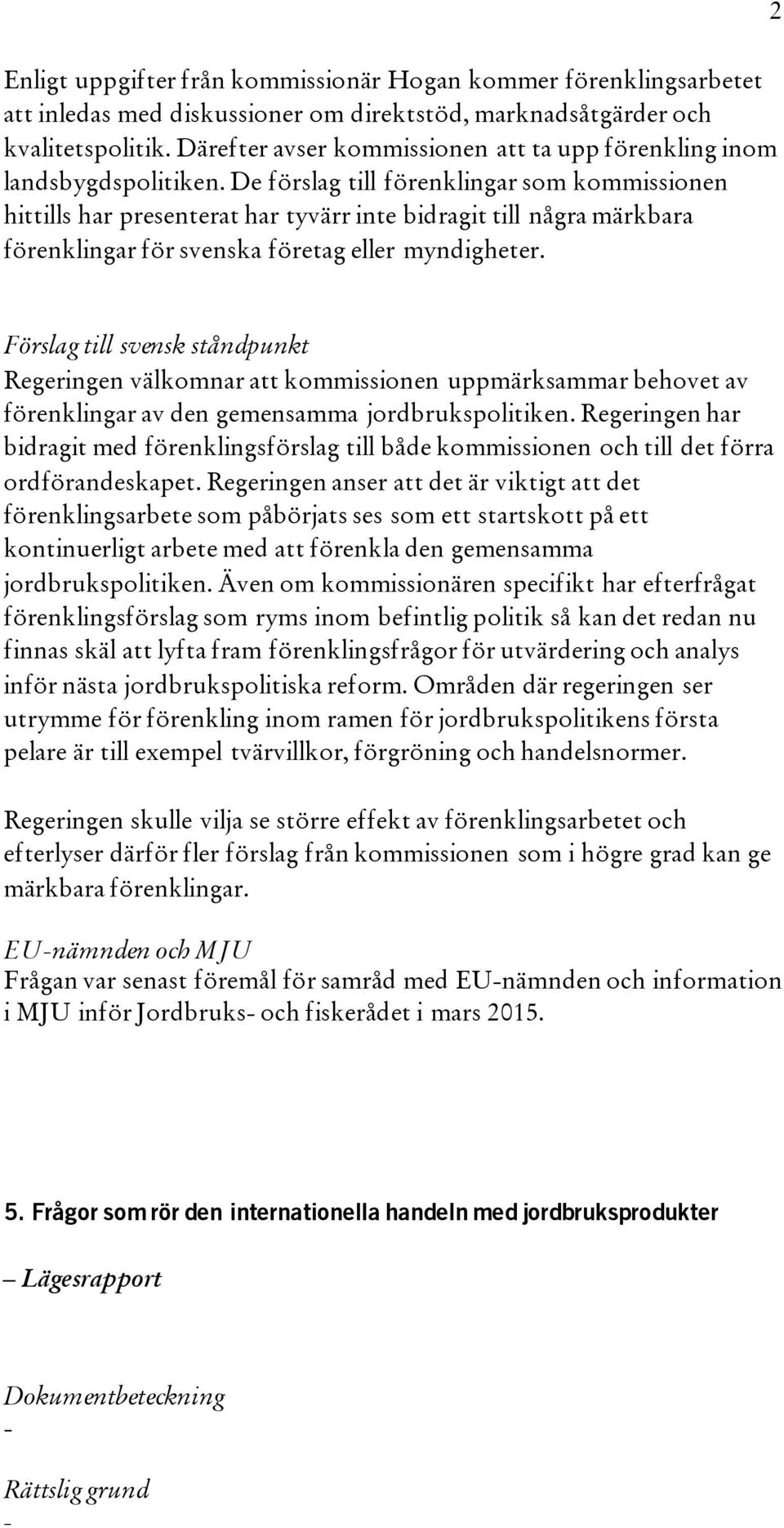 2

Enligt uppgifter från kommissionär Hogan kommer förenklingsarbetet att inledas med diskussioner om direktstöd, marknadsåtgärder och kvalitetspolitik. Därefter avser kommissionen att ta upp förenkling inom landsbygdspolitiken. De förslag till förenklingar som kommissionen hittills har presenterat har tyvärr inte bidragit till några märkbara förenklingar för svenska företag eller myndigheter.

Förslag till svensk ståndpunkt
Regeringen välkomnar att kommissionen uppmärksammar behovet av förenklingar av den gemensamma jordbrukspolitiken. Regeringen har bidragit med förenklingsförslag till både kommissionen och till det förra ordförandeskapet. Regeringen anser att det är viktigt att det förenklingsarbete som påbörjats ses som ett startskott på ett kontinuerligt arbete med att förenkla den gemensamma jordbrukspolitiken. Även om kommissionären specifikt har efterfrågat förenklingsförslag som ryms inom befintlig politik så kan det redan nu finnas skäl att lyfta fram förenklingsfrågor för utvärdering och analys inför nästa jordbrukspolitiska reform. Områden där regeringen ser utrymme för förenkling inom ramen för jordbrukspolitikens första pelare är till exempel tvärvillkor, förgröning och handelsnormer.

Regeringen skulle vilja se större effekt av förenklingsarbetet och efterlyser därför fler förslag från kommissionen som i högre grad kan ge märkbara förenklingar.

EU-nämnden och MJU
Frågan var senast föremål för samråd med EU-nämnden och information i MJU inför Jordbruks- och fiskerådet i mars 2015.

5. Frågor som rör den internationella handeln med jordbruksprodukter

– Lägesrapport

Dokumentbeteckning
-

Rättslig grund
-